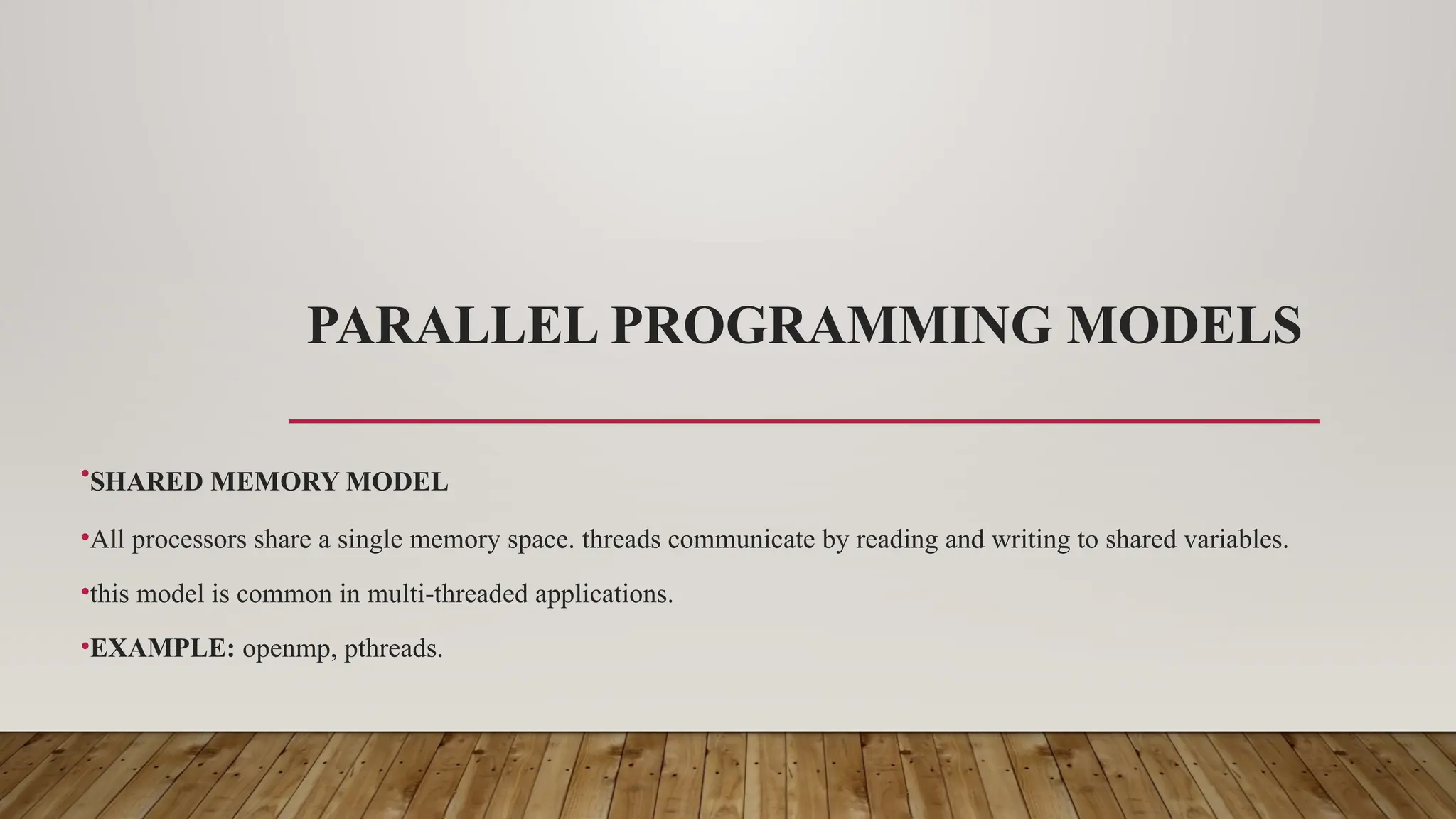 PARALLEL PROGRAMMING MODELS

•SHARED MEMORY MODEL

•All processors share a single memory space. threads communicate by reading and writing to shared variables.

•this model is common in multi-threaded applications.

•EXAMPLE: openmp, pthreads.